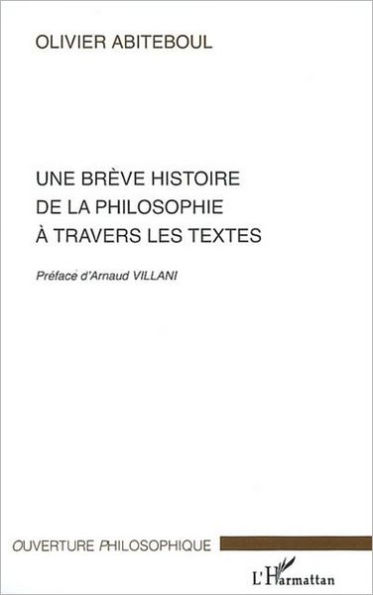 OLIVIER ABITEBOUL

UNE BRÈVE HISTOIRE DE LA PHILOSOPHIE À TRAVERS LES TEXTES

Préface d'Arnaud VILLANI

OUVERTURE PHILOSOPHIQUE

L'Harmattan